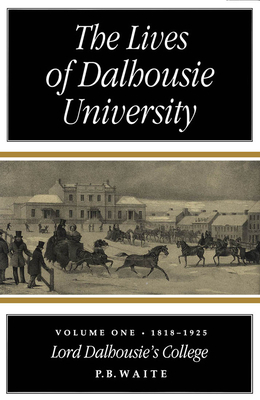 The Lives of Dalhousie University

VOLUME ONE • 1818–1925
Lord Dalhousie's College
P.B. WAITE